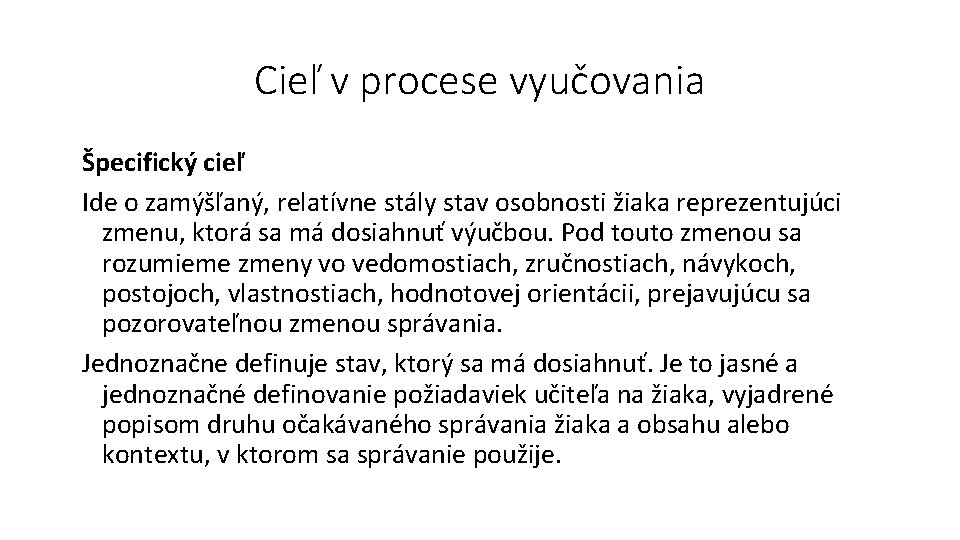 Cieľ v procese vyučovania

Špecifický cieľ

Ide o zamýšľaný, relatívne stály stav osobnosti žiaka reprezentujúci zmenu, ktorá sa má dosiahnuť výučbou. Pod touto zmenou sa rozumieme zmeny vo vedomostiach, zručnostiach, návykoch, postojoch, vlastnostiach, hodnotovej orientácii, prejavujúcu sa pozorovateľnou zmenou správania.

Jednoznačne definuje stav, ktorý sa má dosiahnuť. Je to jasné a jednoznačné definovanie požiadaviek učiteľa na žiaka, vyjadrené popisom druhu očakávaného správania žiaka a obsahu alebo kontextu, v ktorom sa správanie použije.